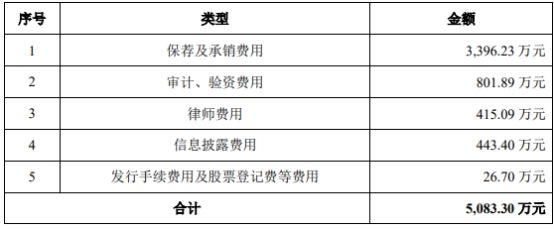 | 序号 | 类型 | 金额 |
|---|---|---|
| 1 | 保荐及承销费用 | 3,396.23 万元 |
| 2 | 审计、验资费用 | 801.89 万元 |
| 3 | 律师费用 | 415.09 万元 |
| 4 | 信息披露费用 | 443.40 万元 |
| 5 | 发行手续费用及股票登记费等费用 | 26.70 万元 |
| 合计 | | 5,083.30 万元 |